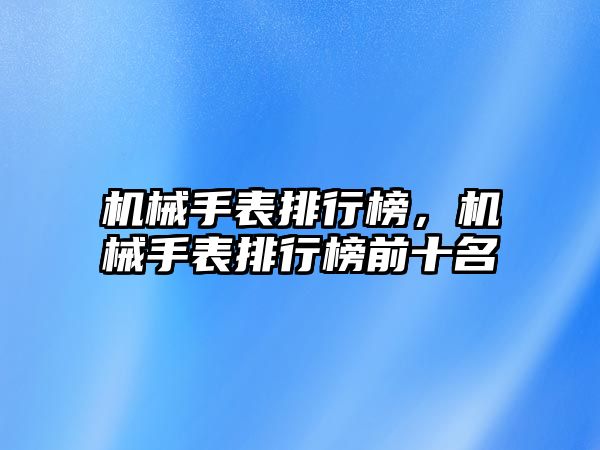 机械手表排行榜，机械手表排行榜前十名